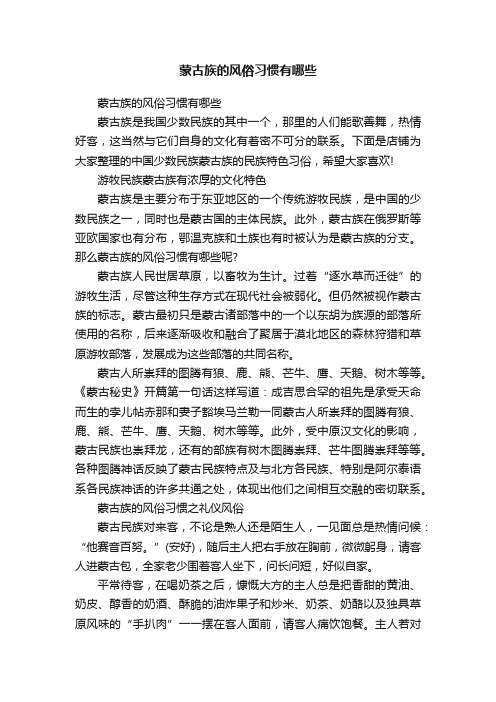 蒙古族的风俗习惯有哪些

蒙古族的风俗习惯有哪些

蒙古族是我国少数民族的其中一个，那里的人们能歌善舞，热情好客，这当然与它们自身的文化有着密不可分的联系。下面是店铺为大家整理的中国少数民族蒙古族的民族特色习俗，希望大家喜欢!

游牧民族蒙古族有浓厚的文化特色

蒙古族是主要分布于东亚地区的一个传统游牧民族，是中国的少数民族之一，同时也是蒙古国的主体民族。此外，蒙古族在俄罗斯等亚欧国家也有分布，鄂温克族和土族也有时被认为是蒙古族的分支。那么蒙古族的风俗习惯有哪些呢?

蒙古族人民世居草原，以畜牧为生计。过着“逐水草而迁徙”的游牧生活，尽管这种生存方式在现代社会被弱化。但仍然被视作蒙古族的标志。蒙古最初只是蒙古诸部落中的一个以东胡为族源的部落所使用的名称，后来逐渐吸收和融合了聚居于漠北地区的森林狩猎和草原游牧部落，发展成为这些部落的共同名称。

蒙古人所崇拜的图腾有狼、鹿、熊、芒牛、鹰、天鹅、树木等等。《蒙古秘史》开篇第一句话这样写道：成吉思合罕的祖先是承受天命而生的孛儿帖赤那和妻子豁埃马兰勒一同蒙古人所崇拜的图腾有狼、鹿、熊、芒牛、鹰、天鹅、树木等等。此外，受中原汉文化的影响，蒙古民族也崇拜龙，还有的部族有树木图腾崇拜、芒牛图腾崇拜等等。各种图腾神话反映了蒙古民族特点及与北方各民族、特别是阿尔泰语系各民族神话的许多共通之处，体现出他们之间相互交融的密切联系。

蒙古族的风俗习惯之礼仪风俗

蒙古民族对来客，不论是熟人还是陌生人，一见面总是热情问候：“他赛音百努。”(安好)，随后主人把右手放在胸前，微微躬身，请客人进蒙古包，全家老少围着客人坐下，问长问短，好似自家。

平常待客，在喝奶茶之后，慷慨大方的主人总是把香甜的黄油、奶皮、醇香的奶酒、酥脆的油炸果子和炒米、奶茶、奶酪以及独具草原风味的“手扒肉”一一摆在客人面前，请客人痛饮饱餐。主人若对